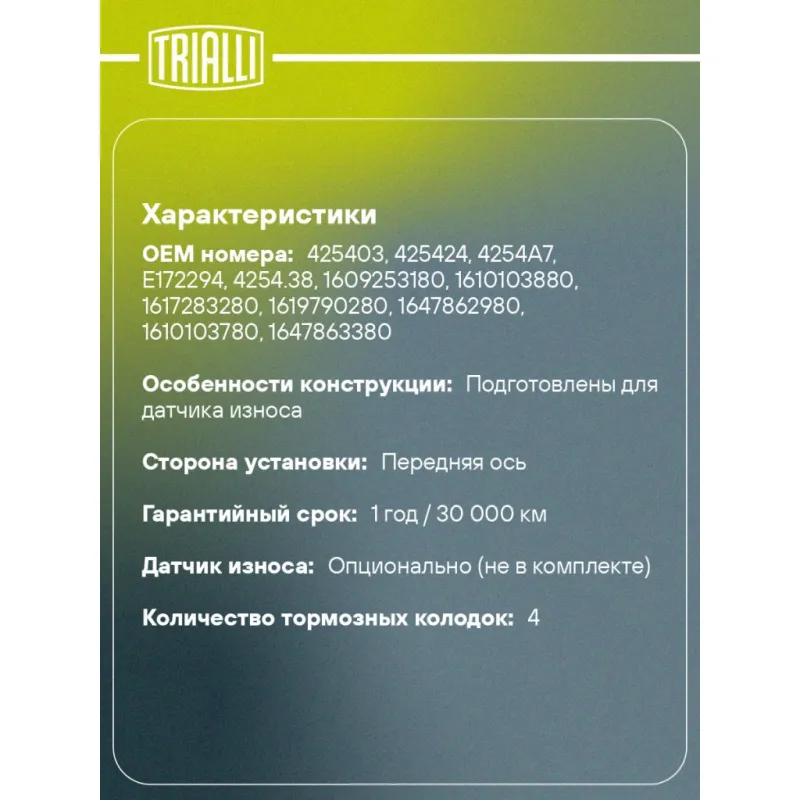 TRIALLI

Характеристики

OEM номера: 425403, 425424, 4254A7, E172294, 4254.38, 1609253180, 1610103880, 1617283280, 1619790280, 1647862980, 1610103780, 1647863380

Особенности конструкции: Подготовлены для датчика износа

Сторона установки: Передняя ось

Гарантийный срок: 1 год / 30 000 км

Датчик износа: Опционально (не в комплекте)

Количество тормозных колодок: 4